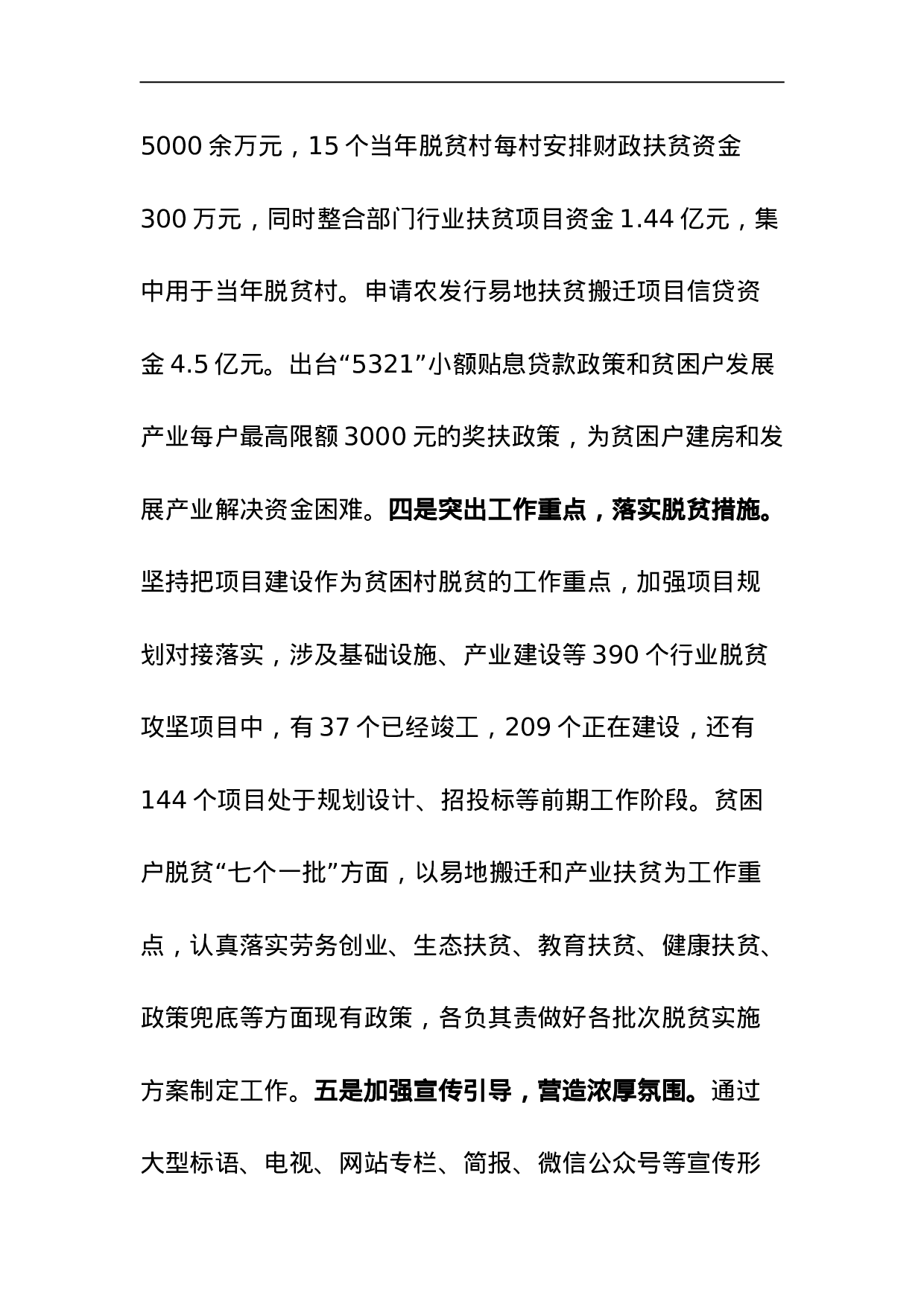 5000 余万元，15 个当年脱贫村每村安排财政扶贫资金 300 万元，同时整合部门行业扶贫项目资金 1.44 亿元，集中用于当年脱贫村。申请农发行易地扶贫搬迁项目信贷资金 4.5 亿元。出台“5321”小额贴息贷款政策和贫困户发展产业每户最高限额 3000 元的奖扶政策，为贫困户建房和发展产业解决资金困难。四是突出工作重点，落实脱贫措施。坚持把项目建设作为贫困村脱贫的工作重点，加强项目规划对接落实，涉及基础设施、产业建设等 390 个行业脱贫攻坚项目中，有 37 个已经竣工，209 个正在建设，还有 144 个项目处于规划设计、招投标等前期工作阶段。贫困户脱贫“七个一批”方面，以易地搬迁和产业扶贫为工作重点，认真落实劳务创业、生态扶贫、教育扶贫、健康扶贫、政策兜底等方面现有政策，各负其责做好各批次脱贫实施方案制定工作。五是加强宣传引导，营造浓厚氛围。通过大型标语、电视、网站专栏、简报、微信公众号等宣传形